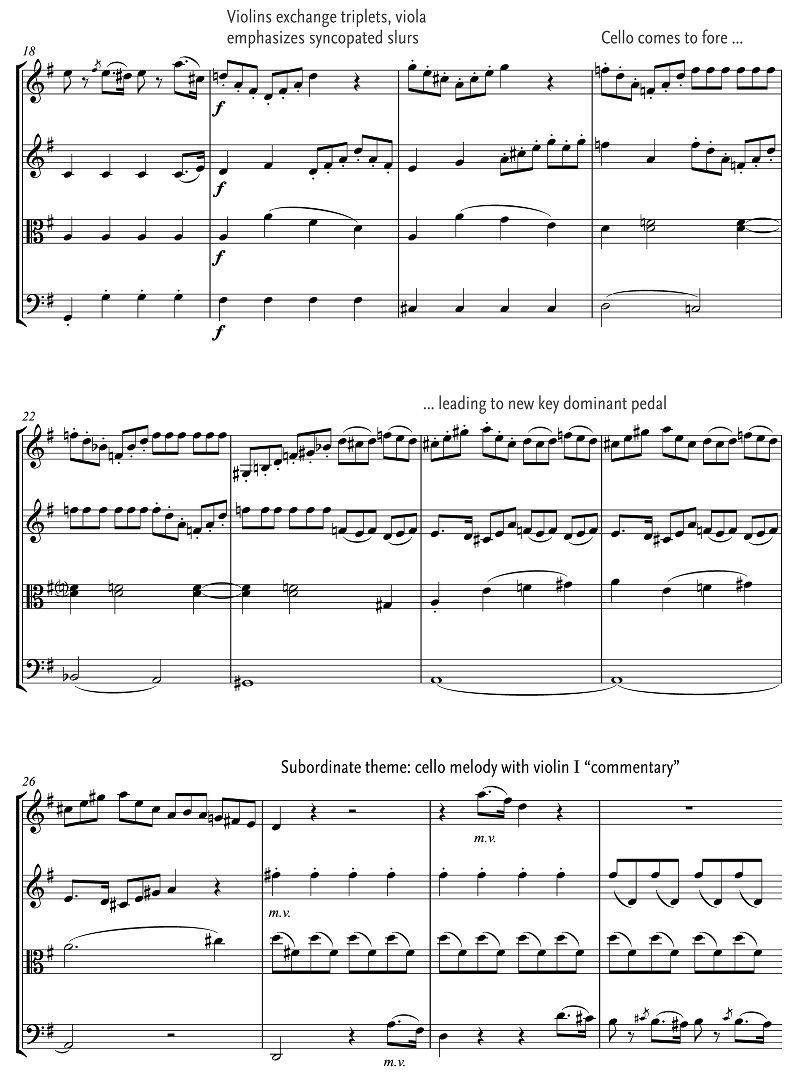 Violins exchange triplets, viola emphasizes syncopated slurs

Cello comes to fore ...

18

f

f

f

f

... leading to new key dominant pedal

22

Subordinate theme: cello melody with violin I "commentary"

26

m.v.

m.v.

m.v.